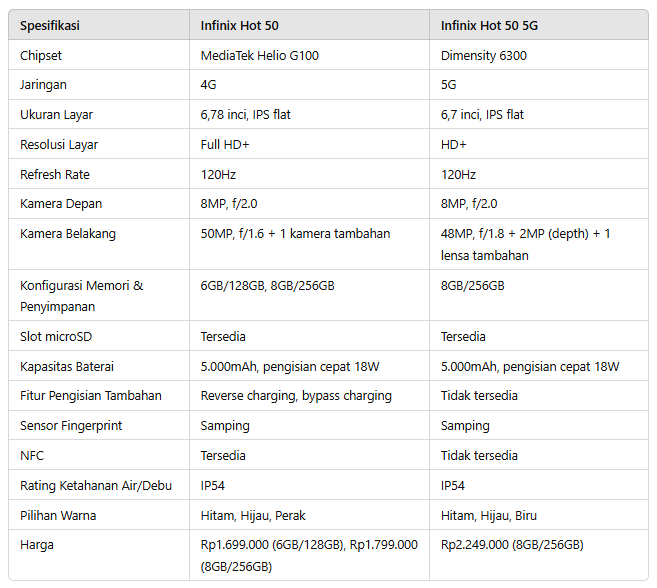 | Spesifikasi | Infinix Hot 50 | Infinix Hot 50 5G |
|---|---|---|
| Chipset | MediaTek Helio G100 | Dimensity 6300 |
| Jaringan | 4G | 5G |
| Ukuran Layar | 6,78 inci, IPS flat | 6,7 inci, IPS flat |
| Resolusi Layar | Full HD+ | HD+ |
| Refresh Rate | 120Hz | 120Hz |
| Kamera Depan | 8MP, f/2.0 | 8MP, f/2.0 |
| Kamera Belakang | 50MP, f/1.6 + 1 kamera tambahan | 48MP, f/1.8 + 2MP (depth) + 1 lensa tambahan |
| Konfigurasi Memori & Penyimpanan | 6GB/128GB, 8GB/256GB | 8GB/256GB |
| Slot microSD | Tersedia | Tersedia |
| Kapasitas Baterai | 5.000mAh, pengisian cepat 18W | 5.000mAh, pengisian cepat 18W |
| Fitur Pengisian Tambahan | Reverse charging, bypass charging | Tidak tersedia |
| Sensor Fingerprint | Samping | Samping |
| NFC | Tersedia | Tidak tersedia |
| Rating Ketahanan Air/Debu | IP54 | IP54 |
| Pilihan Warna | Hitam, Hijau, Perak | Hitam, Hijau, Biru |
| Harga | Rp1.699.000 (6GB/128GB), Rp1.799.000 (8GB/256GB) | Rp2.249.000 (8GB/256GB) |